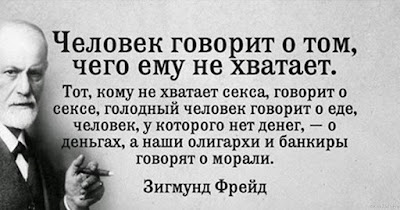 Человек говорит о том, чего ему не хватает.

Тот, кому не хватает секса, говорит о сексе, голодный человек говорит о еде, человек, у которого нет денег, — о деньгах, а наши олигархи и банкиры говорят о морали.

Зигмунд Фрейд